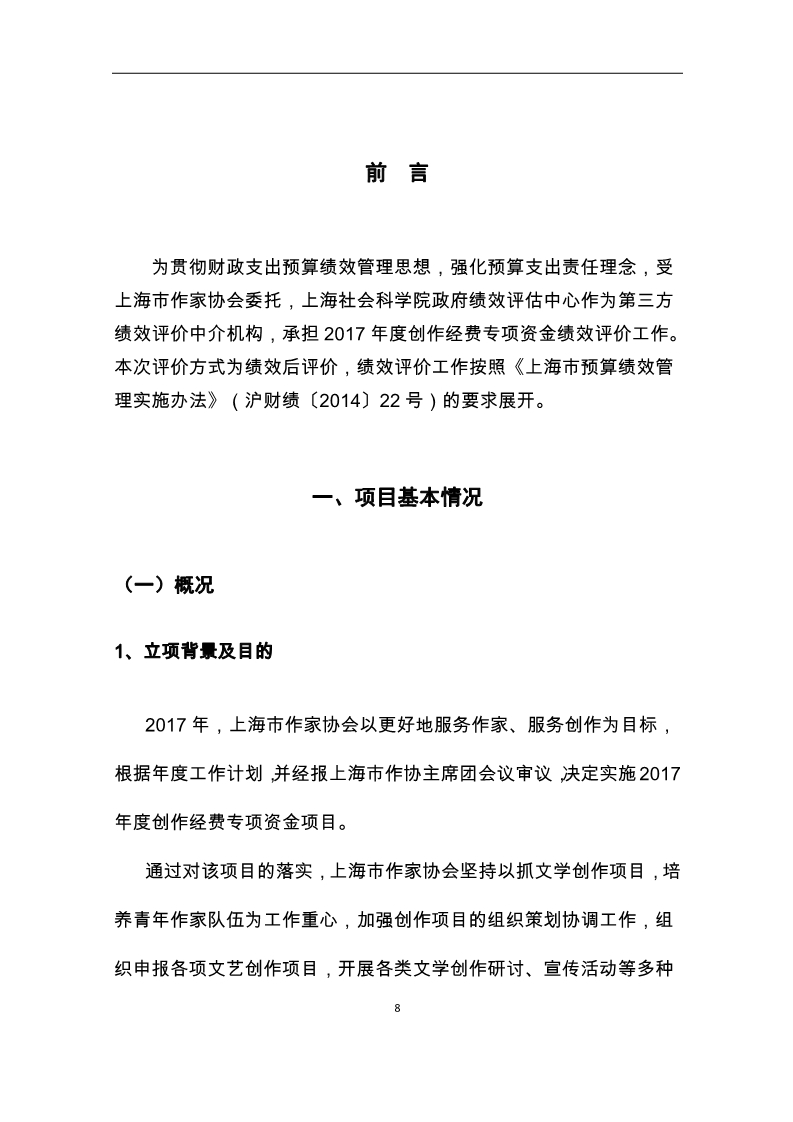 前　言

为贯彻财政支出预算绩效管理思想，强化预算支出责任理念，受上海市作家协会委托，上海社会科学院政府绩效评估中心作为第三方绩效评价中介机构，承担 2017 年度创作经费专项资金绩效评价工作。本次评价方式为绩效后评价，绩效评价工作按照《上海市预算绩效管理实施办法》（沪财绩〔2014〕22 号）的要求展开。

一、项目基本情况

（一）概况

1、立项背景及目的

2017 年，上海市作家协会以更好地服务作家、服务创作为目标，根据年度工作计划，并经报上海市作协主席团会议审议，决定实施 2017 年度创作经费专项资金项目。

通过对该项目的落实，上海市作家协会坚持以抓文学创作项目，培养青年作家队伍为工作重心，加强创作项目的组织策划协调工作，组织申报各项文艺创作项目，开展各类文学创作研讨、宣传活动等多种

8